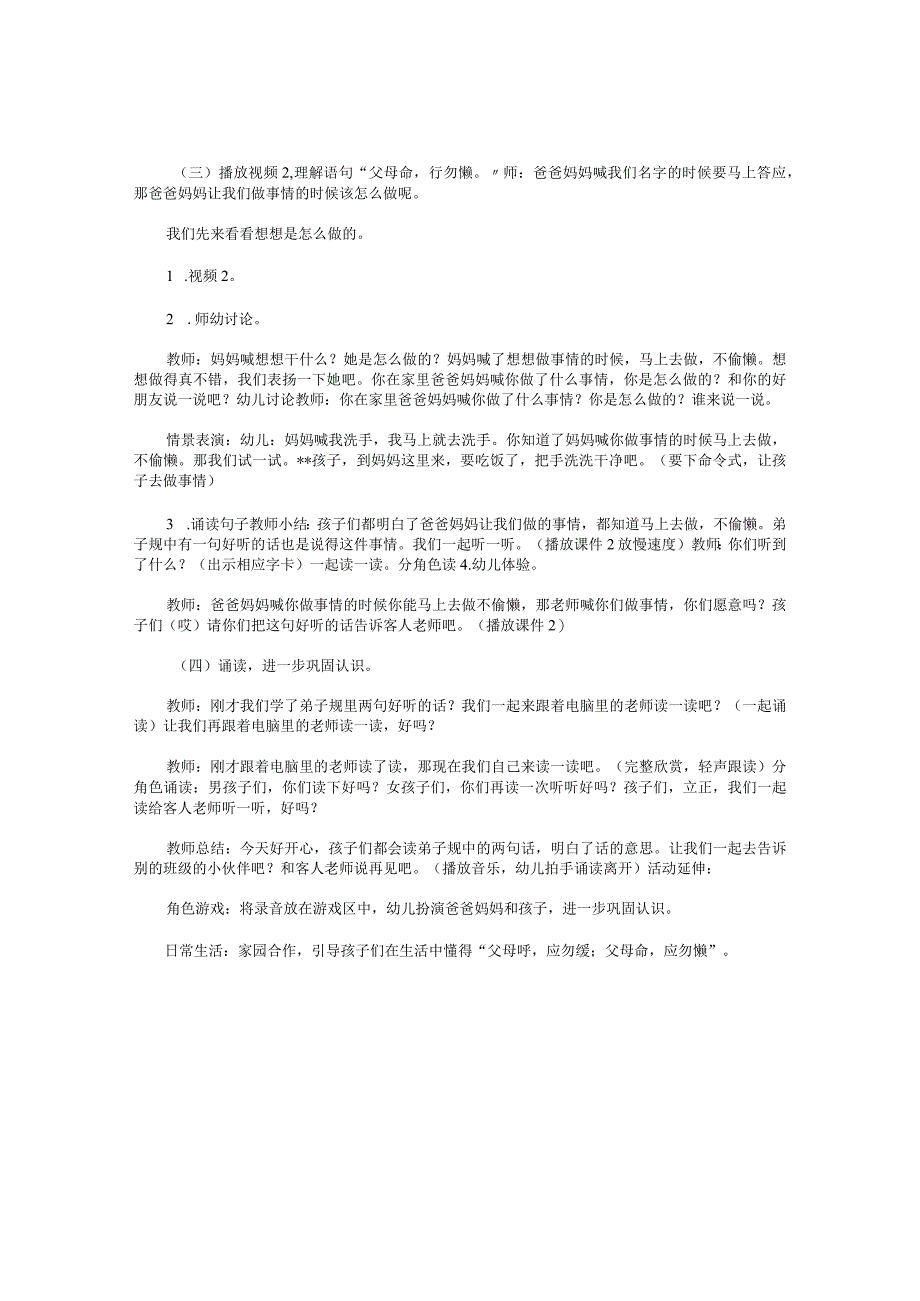 （三）播放视频2,理解语句“父母命，行勿懒。〃师：爸爸妈妈喊我们名字的时候要马上答应，那爸爸妈妈让我们做事情的时候该怎么做呢。

我们先来看看想想是怎么做的。

1 .视频2。

2 .师幼讨论。

教师：妈妈喊想想干什么？她是怎么做的？妈妈喊了想想做事情的时候，马上去做，不偷懒。想想做得真不错，我们表扬一下她吧。你在家里爸爸妈妈喊你做了什么事情，你是怎么做的？和你的好朋友说一说吧？幼儿讨论教师：你在家里爸爸妈妈喊你做了什么事情？你是怎么做的？谁来说一说。

情景表演：幼儿：妈妈喊我洗手，我马上就去洗手。你知道了妈妈喊你做事情的时候马上去做，不偷懒。那我们试一试。**孩子，到妈妈这里来，要吃饭了，把手洗洗干净吧。（要下命令式，让孩子去做事情）

3 .诵读句子教师小结：孩子们都明白了爸爸妈妈让我们做的事情，都知道马上去做，不偷懒。弟子规中有一句好听的话也是说得这件事情。我们一起听一听。（播放课件2放慢速度）教师：你们听到了什么？（出示相应字卡）一起读一读。分角色读4.幼儿体验。

教师：爸爸妈妈喊你做事情的时候你能马上去做不偷懒，那老师喊你们做事情，你们愿意吗？孩子们（哎）请你们把这句好听的话告诉客人老师吧。（播放课件2）

（四）诵读，进一步巩固认识。

教师：刚才我们学了弟子规里两句好听的话？我们一起来跟着电脑里的老师读一读吧？（一起诵读）让我们再跟着电脑里的老师读一读，好吗？

教师：刚才跟着电脑里的老师读了读，那现在我们自己来读一读吧。（完整欣赏，轻声跟读）分角色诵读：男孩子们，你们读下好吗？女孩子们，你们再读一次听听好吗？孩子们，立正，我们一起读给客人老师听一听，好吗？

教师总结：今天好开心，孩子们都会读弟子规中的两句话，明白了话的意思。让我们一起去告诉别的班级的小伙伴吧？和客人老师说再见吧。（播放音乐，幼儿拍手诵读离开）活动延伸：

角色游戏：将录音放在游戏区中，幼儿扮演爸爸妈妈和孩子，进一步巩固认识。

日常生活：家园合作，引导孩子们在生活中懂得“父母呼，应勿缓；父母命，应勿懒”。